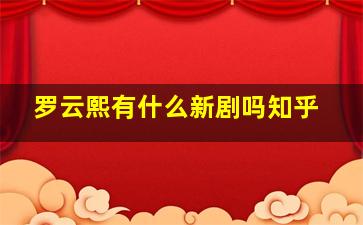 罗云熙有什么新剧吗知乎